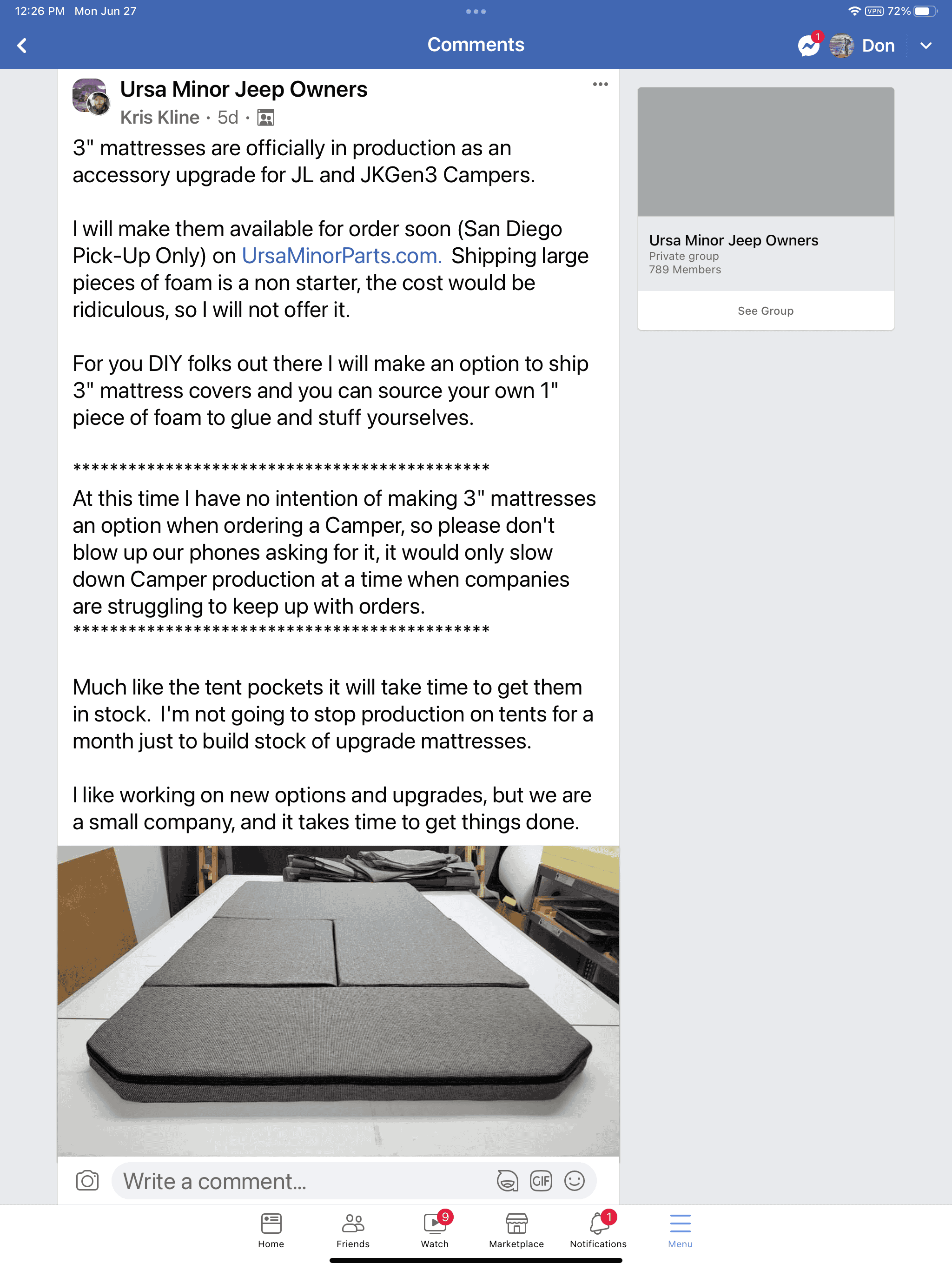 12:26 PM Mon Jun 27

VPN 72%

Comments

1

Don

Ursa Minor Jeep Owners
Kris Kline · 5d ·

3" mattresses are officially in production as an accessory upgrade for JL and JKGen3 Campers.

I will make them available for order soon (San Diego Pick-Up Only) on UrsaMinorParts.com. Shipping large pieces of foam is a non starter, the cost would be ridiculous, so I will not offer it.

For you DIY folks out there I will make an option to ship 3" mattress covers and you can source your own 1" piece of foam to glue and stuff yourselves.

*********************************************
At this time I have no intention of making 3" mattresses an option when ordering a Camper, so please don't blow up our phones asking for it, it would only slow down Camper production at a time when companies are struggling to keep up with orders.
*********************************************

Much like the tent pockets it will take time to get them in stock. I'm not going to stop production on tents for a month just to build stock of upgrade mattresses.

I like working on new options and upgrades, but we are a small company, and it takes time to get things done.

Write a comment...

GIF

Ursa Minor Jeep Owners
Private group
789 Members

See Group

Home

Friends

9

Watch

Marketplace

1

Notifications

Menu